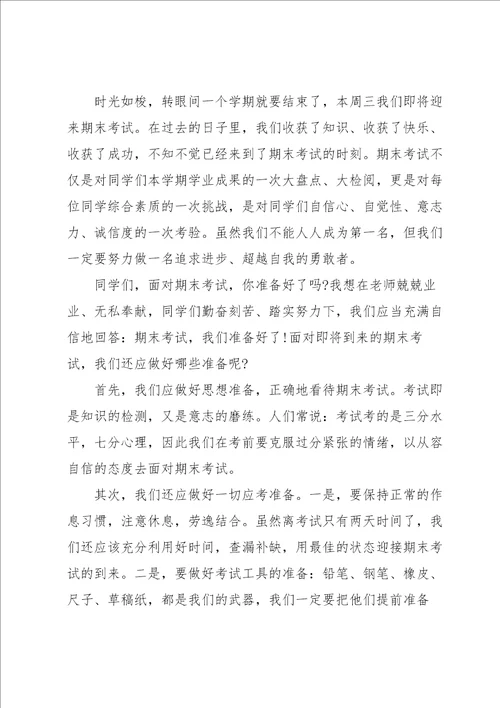 时光如梭，转眼间一个学期就要结束了，本周三我们即将迎来期末考试。在过去的日子里，我们收获了知识、收获了快乐、收获了成功，在不知不觉已经来到了期末考试的时刻。期末考试不仅是对同学们本学期学业成果的一次大盘点、大检阅，更是对每位同学综合素质的一次挑战，是对同学们自信心、自觉性、意志力、诚信度的一次考验。虽然我们不能人人成为第一名，但我们一定要努力做一名追求进步、超越自我的勇敢者。

同学们，面对期末考试，你准备好了吗?我想在老师兢兢业业、无私奉献，同学们勤奋刻苦、踏实努力下，我们应当充满自信地回答：期末考试，我们准备好了!面对即将到来的期末考试，我们还应做好哪些准备呢?

首先，我们应做好思想准备，正确地看待期末考试。考试即是知识的检测，又是意志的磨练。人们常说：考试考的是三分水平，七分心理，因此我们在考前要克服过分紧张的情绪，以从容自信的态度去面对期末考试。

其次，我们还应做好一切应考准备。一是，要保持正常的作息习惯，注意休息，劳逸结合。虽然离考试只有两天时间了，我们还应该充分利用好时间，查漏补缺，用最佳的状态迎接期末考试的到来。二是，要做好考试工具的准备：铅笔、钢笔、橡皮、尺子、草稿纸，都是我们的武器，我们一定要把他们提前准备